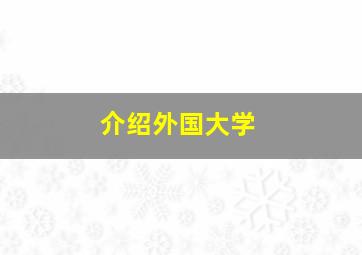 介绍外国大学